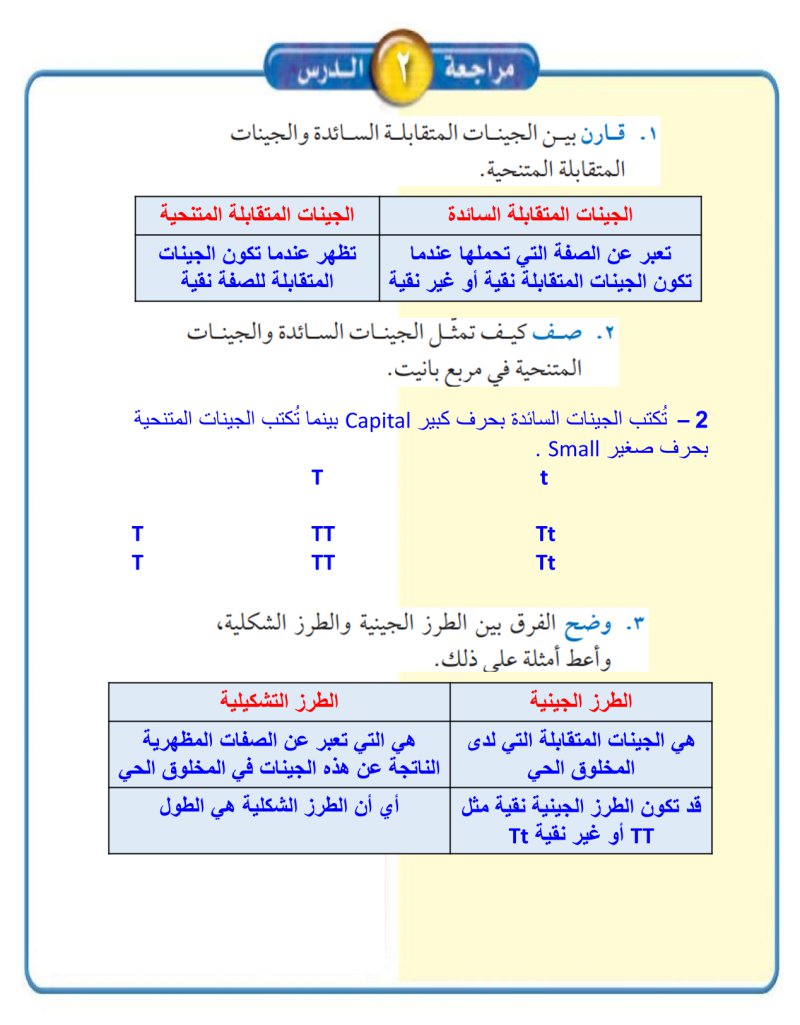 مراجعة ٢ الدرس

١. قارن بين الجينات المتقابلة السائدة والجينات المتقابلة المتنحية.

| الجينات المتقابلة السائدة | الجينات المتقابلة المتنحية |
|---|---|
| تعبر عن الصفة التي تحملها عندما تكون الجينات المتقابلة نقية أو غير نقية | تظهر عندما تكون الجينات المتقابلة للصفة نقية |

٢. صف كيف تمثّل الجينات السائدة والجينات المتنحية في مربع بانيت.

2 – تُكتب الجينات السائدة بحرف كبير Capital بينما تُكتب الجينات المتنحية بحرف صغير Small .

| | T | t |
|---|---|---|
| T | TT | Tt |
| T | TT | Tt |

٣. وضح الفرق بين الطرز الجينية والطرز الشكلية، وأعط أمثلة على ذلك.

| الطرز الجينية | الطرز التشكيلية |
|---|---|
| هي الجينات المتقابلة التي لدى المخلوق الحي | هي التي تعبر عن الصفات المظهرية الناتجة عن هذه الجينات في المخلوق الحي |
| قد تكون الطرز الجينية نقية مثل TT أو غير نقية Tt | أي أن الطرز الشكلية هي الطول |